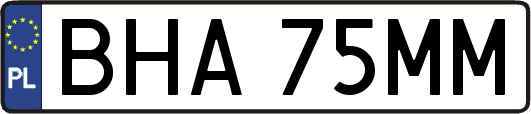 PL
BHA 75MM